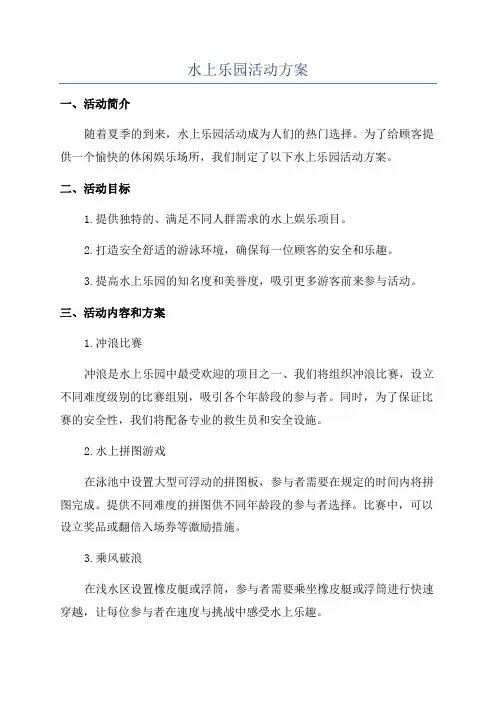 水上乐园活动方案

一、活动简介

随着夏季的到来，水上乐园活动成为人们的热门选择。为了给顾客提供一个愉快的休闲娱乐场所，我们制定了以下水上乐园活动方案。

二、活动目标

1.提供独特的、满足不同人群需求的水上娱乐项目。

2.打造安全舒适的游泳环境，确保每一位顾客的安全和乐趣。

3.提高水上乐园的知名度和美誉度，吸引更多游客前来参与活动。

三、活动内容和方案

1.冲浪比赛

冲浪是水上乐园中最受欢迎的项目之一、我们将组织冲浪比赛，设立不同难度级别的比赛组别，吸引各个年龄段的参与者。同时，为了保证比赛的安全性，我们将配备专业的救生员和安全设施。

2.水上拼图游戏

在泳池中设置大型可浮动的拼图板，参与者需要在规定的时间内将拼图完成。提供不同难度的拼图供不同年龄段的参与者选择。比赛中，可以设立奖品或翻倍入场券等激励措施。

3.乘风破浪

在浅水区设置橡皮艇或浮筒，参与者需要乘坐橡皮艇或浮筒进行快速穿越，让每位参与者在速度与挑战中感受水上乐趣。